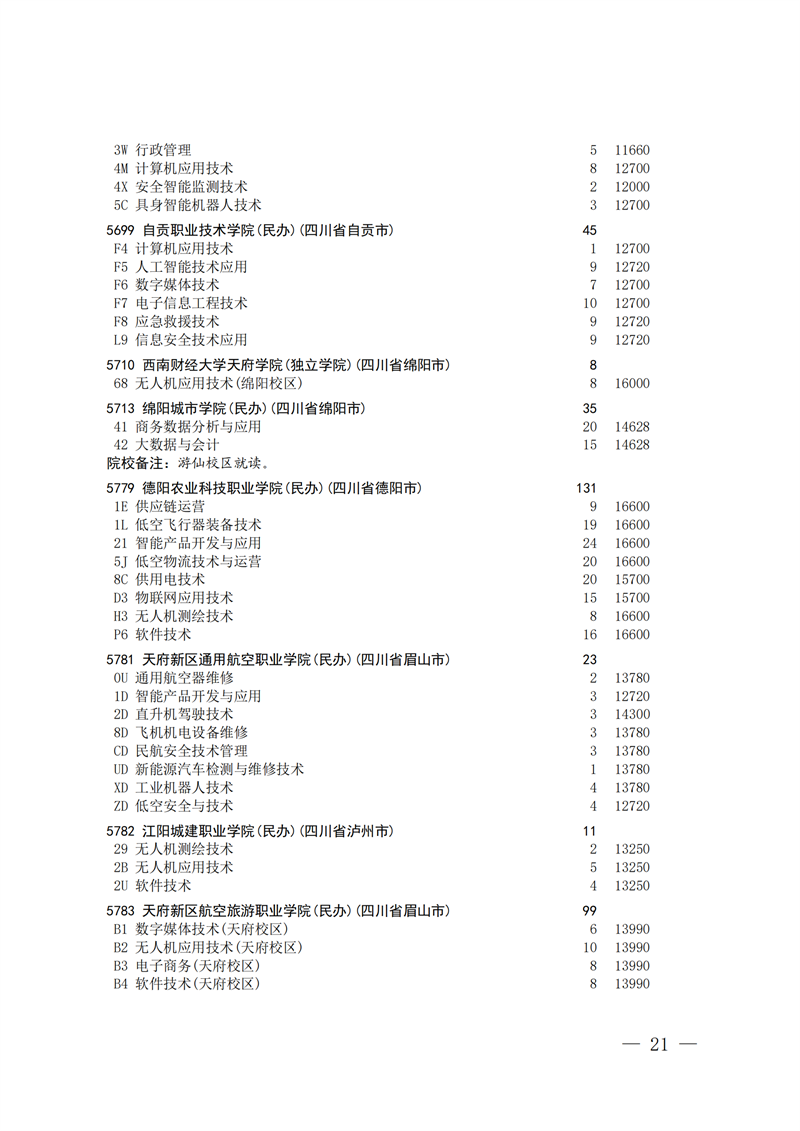 3W 行政管理 5 11660
4M 计算机应用技术 8 12700
4X 安全智能监测技术 2 12000
5C 具身智能机器人技术 3 12700

5699 自贡职业技术学院(民办)(四川省自贡市) 45
F4 计算机应用技术 1 12700
F5 人工智能技术应用 9 12720
F6 数字媒体技术 7 12700
F7 电子信息工程技术 10 12700
F8 应急救援技术 9 12720
L9 信息安全技术应用 9 12720

5710 西南财经大学天府学院(独立学院)(四川省绵阳市) 8
68 无人机应用技术(绵阳校区) 8 16000

5713 绵阳城市学院(民办)(四川省绵阳市) 35
41 商务数据分析与应用 20 14628
42 大数据与会计 15 14628
院校备注：游仙校区就读。

5779 德阳农业科技职业学院(民办)(四川省德阳市) 131
1E 供应链运营 9 16600
1L 低空飞行器装备技术 19 16600
21 智能产品开发与应用 24 16600
5J 低空物流技术与运营 20 16600
8C 供用电技术 20 15700
D3 物联网应用技术 15 15700
H3 无人机测绘技术 8 16600
P6 软件技术 16 16600

5781 天府新区通用航空职业学院(民办)(四川省眉山市) 23
0U 通用航空器维修 2 13780
1D 智能产品开发与应用 3 12720
2D 直升机驾驶技术 3 14300
8D 飞机机电设备维修 3 13780
CD 民航安全技术管理 3 13780
UD 新能源汽车检测与维修技术 1 13780
XD 工业机器人技术 4 13780
ZD 低空安全与技术 4 12720

5782 江阳城建职业学院(民办)(四川省泸州市) 11
29 无人机测绘技术 2 13250
2B 无人机应用技术 5 13250
2U 软件技术 4 13250

5783 天府新区航空旅游职业学院(民办)(四川省眉山市) 99
B1 数字媒体技术(天府校区) 6 13990
B2 无人机应用技术(天府校区) 10 13990
B3 电子商务(天府校区) 8 13990
B4 软件技术(天府校区) 8 13990

— 21 —